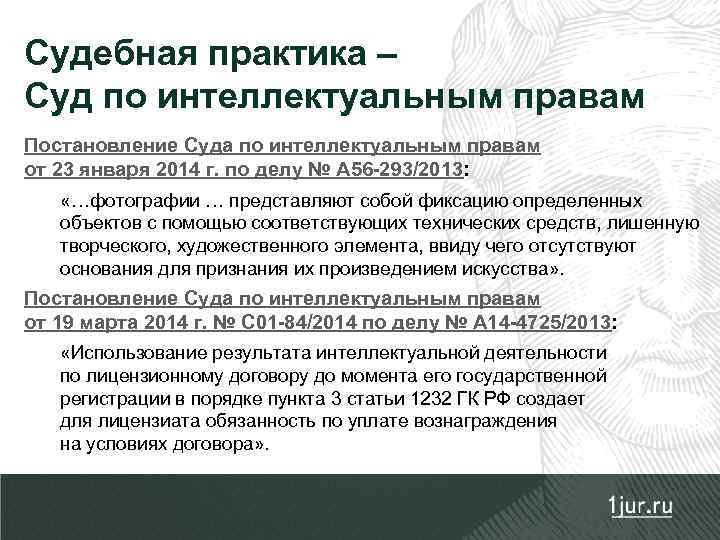 Судебная практика –
Суд по интеллектуальным правам

Постановление Суда по интеллектуальным правам от 23 января 2014 г. по делу № А56-293/2013:

«…фотографии … представляют собой фиксацию определенных объектов с помощью соответствующих технических средств, лишенную творческого, художественного элемента, ввиду чего отсутствуют основания для признания их произведением искусства».

Постановление Суда по интеллектуальным правам от 19 марта 2014 г. № С01-84/2014 по делу № А14-4725/2013:

«Использование результата интеллектуальной деятельности по лицензионному договору до момента его государственной регистрации в порядке пункта 3 статьи 1232 ГК РФ создает для лицензиата обязанность по уплате вознаграждения на условиях договора».

1jur.ru